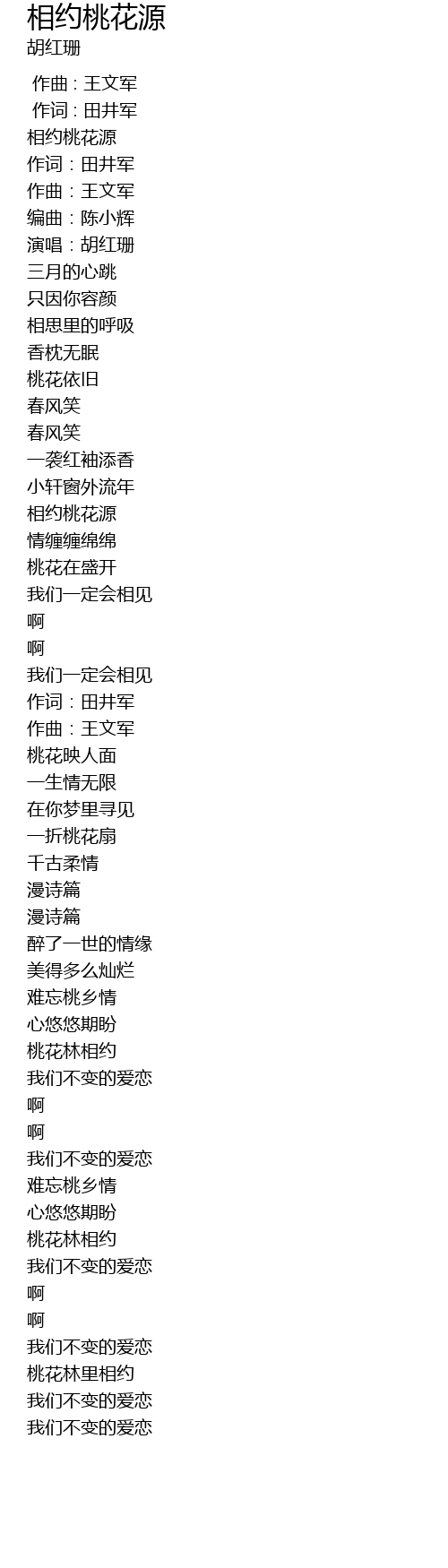 相约桃花源
胡红珊

作曲 : 王文军
作词 : 田井军
相约桃花源
作词：田井军
作曲：王文军
编曲：陈小辉
演唱：胡红珊
三月的心跳
只因你容颜
相思里的呼吸
香枕无眠
桃花依旧
春风笑
春风笑
一袭红袖添香
小轩窗外流年
相约桃花源
情缠缠绵绵
桃花在盛开
我们一定会相见
啊
啊
我们一定会相见
作词：田井军
作曲：王文军
桃花映人面
一生情无限
在你梦里寻见
一折桃花扇
千古柔情
漫诗篇
漫诗篇
醉了一世的情缘
美得多么灿烂
难忘桃乡情
心悠悠期盼
桃花林相约
我们不变的爱恋
啊
啊
我们不变的爱恋
难忘桃乡情
心悠悠期盼
桃花林相约
我们不变的爱恋
啊
啊
我们不变的爱恋
桃花林里相约
我们不变的爱恋
我们不变的爱恋